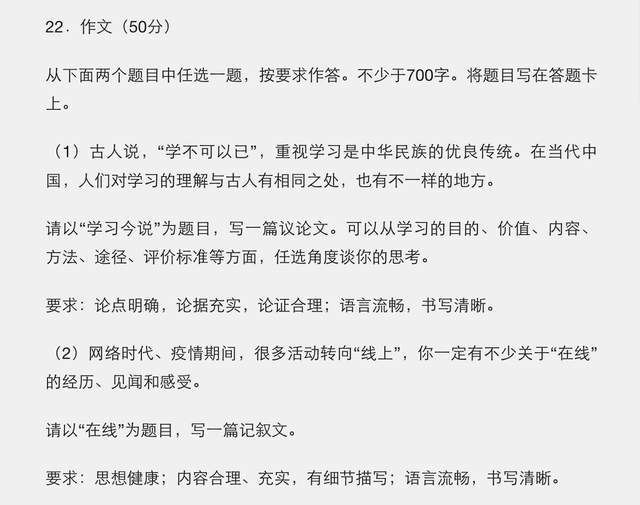 22．作文（50分）

从下面两个题目中任选一题，按要求作答。不少于700字。将题目写在答题卡上。

（1）古人说，“学不可以已”，重视学习是中华民族的优良传统。在当代中国，人们对学习的理解与古人有相同之处，也有不一样的地方。

请以“学习今说”为题目，写一篇议论文。可以从学习的目的、价值、内容、方法、途径、评价标准等方面，任选角度谈你的思考。

要求：论点明确，论据充实，论证合理；语言流畅，书写清晰。

（2）网络时代、疫情期间，很多活动转向“线上”，你一定有不少关于“在线”的经历、见闻和感受。

请以“在线”为题目，写一篇记叙文。

要求：思想健康；内容合理、充实，有细节描写；语言流畅，书写清晰。